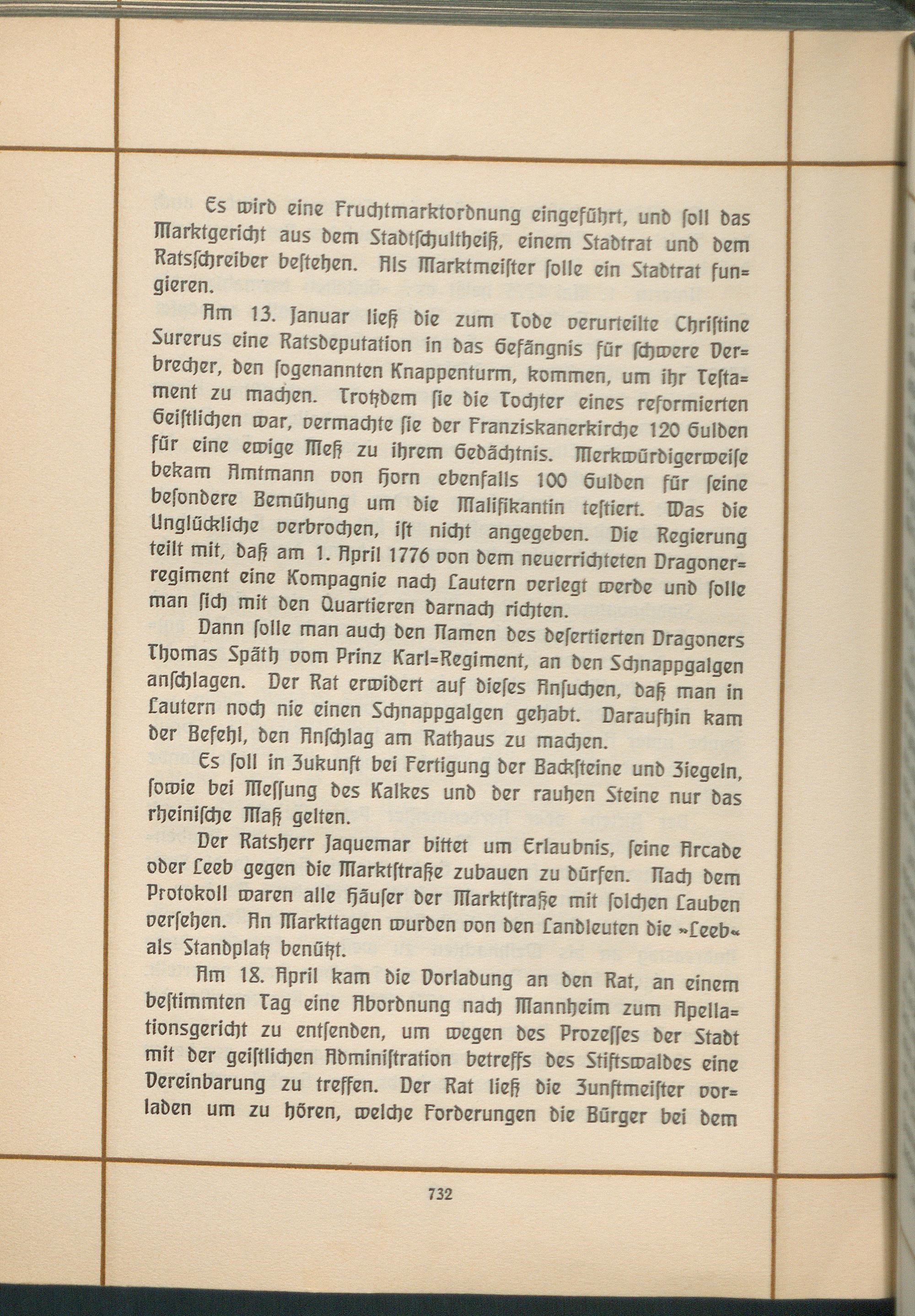 Es wird eine Fruchtmarktordnung eingeführt, und soll das Marktgericht aus dem Stadtschultheiß, einem Stadtrat und dem Ratsschreiber bestehen. Als Marktmeister solle ein Stadtrat fungieren.

Am 13. Januar ließ die zum Tode verurteilte Christine Surerus eine Ratsdeputation in das Gefängnis für schwere Verbrecher, den sogenannten Knappenturm, kommen, um ihr Testament zu machen. Trotzdem sie die Tochter eines reformierten Geistlichen war, vermachte sie der Franziskanerkirche 120 Gulden für eine ewige Meß zu ihrem Gedächtnis. Merkwürdigerweise bekam Amtmann von Horn ebenfalls 100 Gulden für seine besondere Bemühung um die Malifikantin testiert. Was die Unglückliche verbrochen, ist nicht angegeben. Die Regierung teilt mit, daß am 1. April 1776 von dem neuerrichteten Dragonerregiment eine Kompagnie nach Lautern verlegt werde und solle man sich mit den Quartieren darnach richten.

Dann solle man auch den Namen des desertierten Dragoners Thomas Späth vom Prinz Karl=Regiment, an den Schnappgalgen anschlagen. Der Rat erwidert auf dieses Ansuchen, daß man in Lautern noch nie einen Schnappgalgen gehabt. Daraufhin kam der Befehl, den Anschlag am Rathaus zu machen.

Es soll in Zukunft bei Fertigung der Backsteine und Ziegeln, sowie bei Messung des Kalkes und der rauhen Steine nur das rheinische Maß gelten.

Der Ratsherr Jaquemar bittet um Erlaubnis, seine Arcade oder Leeb gegen die Marktstraße zubauen zu dürfen. Nach dem Protokoll waren alle Häuser der Marktstraße mit solchen Lauben versehen. An Markttagen wurden von den Landleuten die »Leeb« als Standplatz benützt.

Am 18. April kam die Vorladung an den Rat, an einem bestimmten Tag eine Abordnung nach Mannheim zum Apellationsgericht zu entsenden, um wegen des Prozesses der Stadt mit der geistlichen Administration betreffs des Stiftswaldes eine Vereinbarung zu treffen. Der Rat ließ die Zunftmeister vorladen um zu hören, welche Forderungen die Bürger bei dem

732